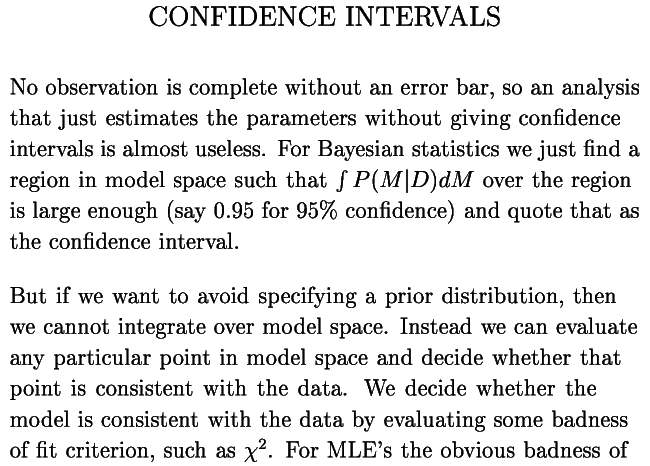 CONFIDENCE INTERVALS

No observation is complete without an error bar, so an analysis that just estimates the parameters without giving confidence intervals is almost useless. For Bayesian statistics we just find a region in model space such that $\int P(M|D)dM$ over the region is large enough (say 0.95 for 95% confidence) and quote that as the confidence interval.

But if we want to avoid specifying a prior distribution, then we cannot integrate over model space. Instead we can evaluate any particular point in model space and decide whether that point is consistent with the data. We decide whether the model is consistent with the data by evaluating some badness of fit criterion, such as $\chi^2$. For MLE's the obvious badness of